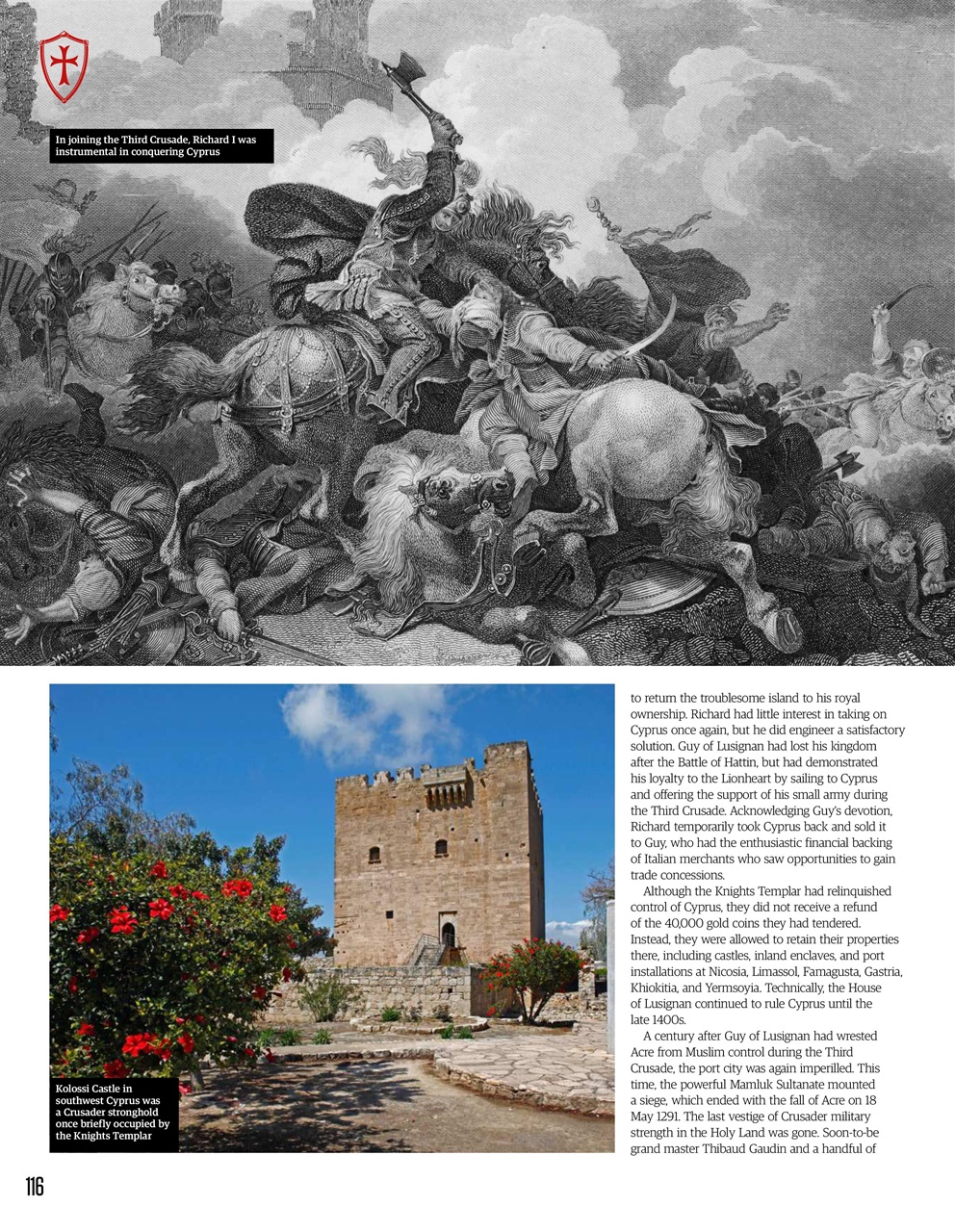 In joining the Third Crusade, Richard I was instrumental in conquering Cyprus

Kolossi Castle in southwest Cyprus was a Crusader stronghold once briefly occupied by the Knights Templar

to return the troublesome island to his royal ownership. Richard had little interest in taking on Cyprus once again, but he did engineer a satisfactory solution. Guy of Lusignan had lost his kingdom after the Battle of Hattin, but had demonstrated his loyalty to the Lionheart by sailing to Cyprus and offering the support of his small army during the Third Crusade. Acknowledging Guy's devotion, Richard temporarily took Cyprus back and sold it to Guy, who had the enthusiastic financial backing of Italian merchants who saw opportunities to gain trade concessions.

Although the Knights Templar had relinquished control of Cyprus, they did not receive a refund of the 40,000 gold coins they had tendered. Instead, they were allowed to retain their properties there, including castles, inland enclaves, and port installations at Nicosia, Limassol, Famagusta, Gastria, Khiokitia, and Yermsoyia. Technically, the House of Lusignan continued to rule Cyprus until the late 1400s.

A century after Guy of Lusignan had wrested Acre from Muslim control during the Third Crusade, the port city was again imperilled. This time, the powerful Mamluk Sultanate mounted a siege, which ended with the fall of Acre on 18 May 1291. The last vestige of Crusader military strength in the Holy Land was gone. Soon-to-be grand master Thibaud Gaudin and a handful of

116